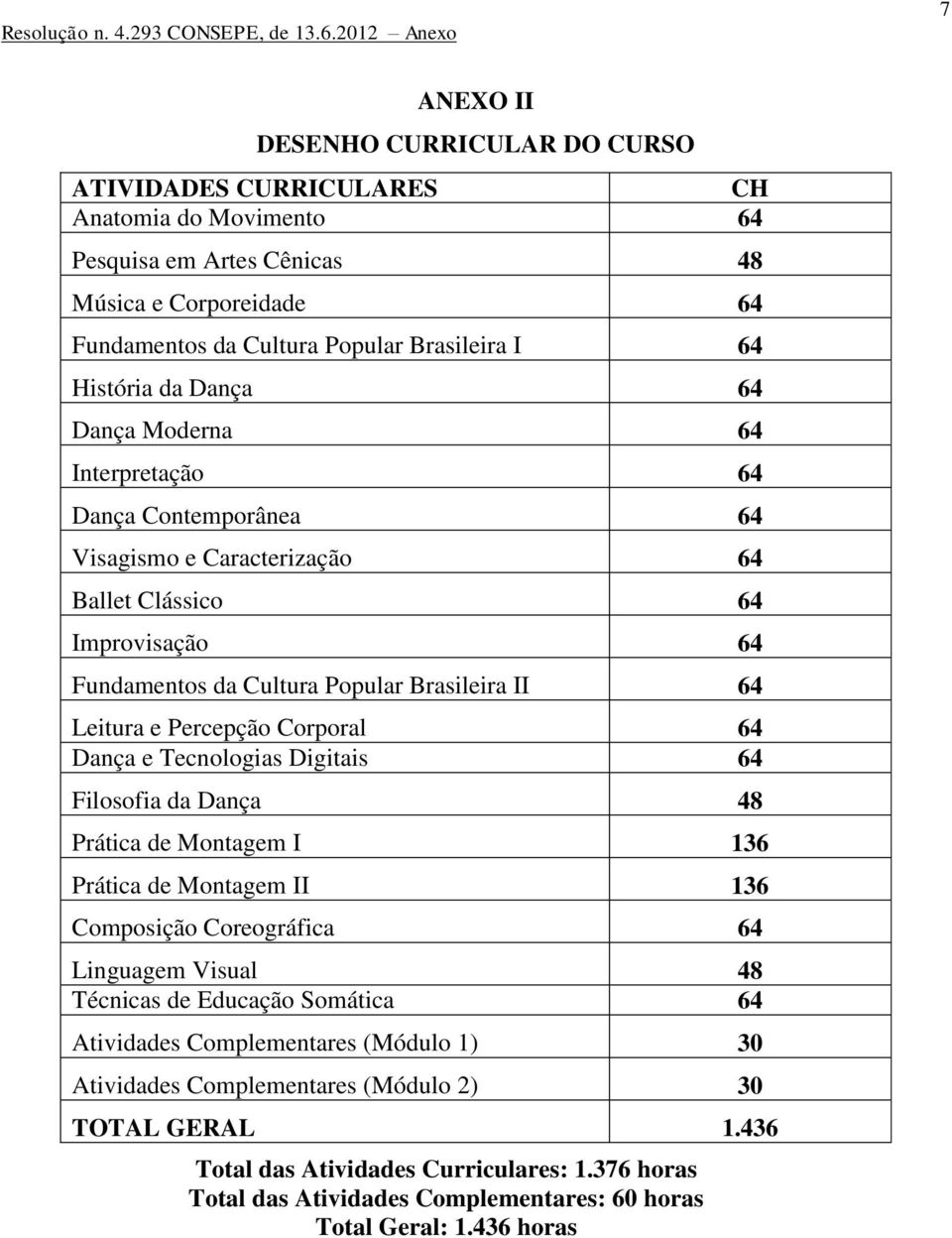 Resolução n. 4.293 CONSEPE, de 13.6.2012 – Anexo

7

ANEXO II

DESENHO CURRICULAR DO CURSO

| ATIVIDADES CURRICULARES | CH |
|---|---|
| Anatomia do Movimento | 64 |
| Pesquisa em Artes Cênicas | 48 |
| Música e Corporeidade | 64 |
| Fundamentos da Cultura Popular Brasileira I | 64 |
| História da Dança | 64 |
| Dança Moderna | 64 |
| Interpretação | 64 |
| Dança Contemporânea | 64 |
| Visagismo e Caracterização | 64 |
| Ballet Clássico | 64 |
| Improvisação | 64 |
| Fundamentos da Cultura Popular Brasileira II | 64 |
| Leitura e Percepção Corporal | 64 |
| Dança e Tecnologias Digitais | 64 |
| Filosofia da Dança | 48 |
| Prática de Montagem I | 136 |
| Prática de Montagem II | 136 |
| Composição Coreográfica | 64 |
| Linguagem Visual | 48 |
| Técnicas de Educação Somática | 64 |
| Atividades Complementares (Módulo 1) | 30 |
| Atividades Complementares (Módulo 2) | 30 |
| TOTAL GERAL | 1.436 |

Total das Atividades Curriculares: 1.376 horas
Total das Atividades Complementares: 60 horas
Total Geral: 1.436 horas